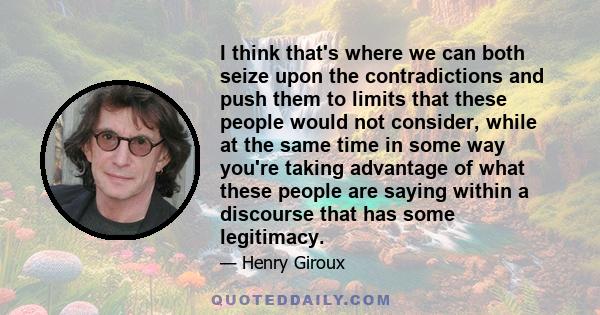 I think that's where we can both seize upon the contradictions and push them to limits that these people would not consider, while at the same time in some way you're taking advantage of what these people are saying within a discourse that has some legitimacy.

— Henry Giroux

QUOTEDDAILY.COM